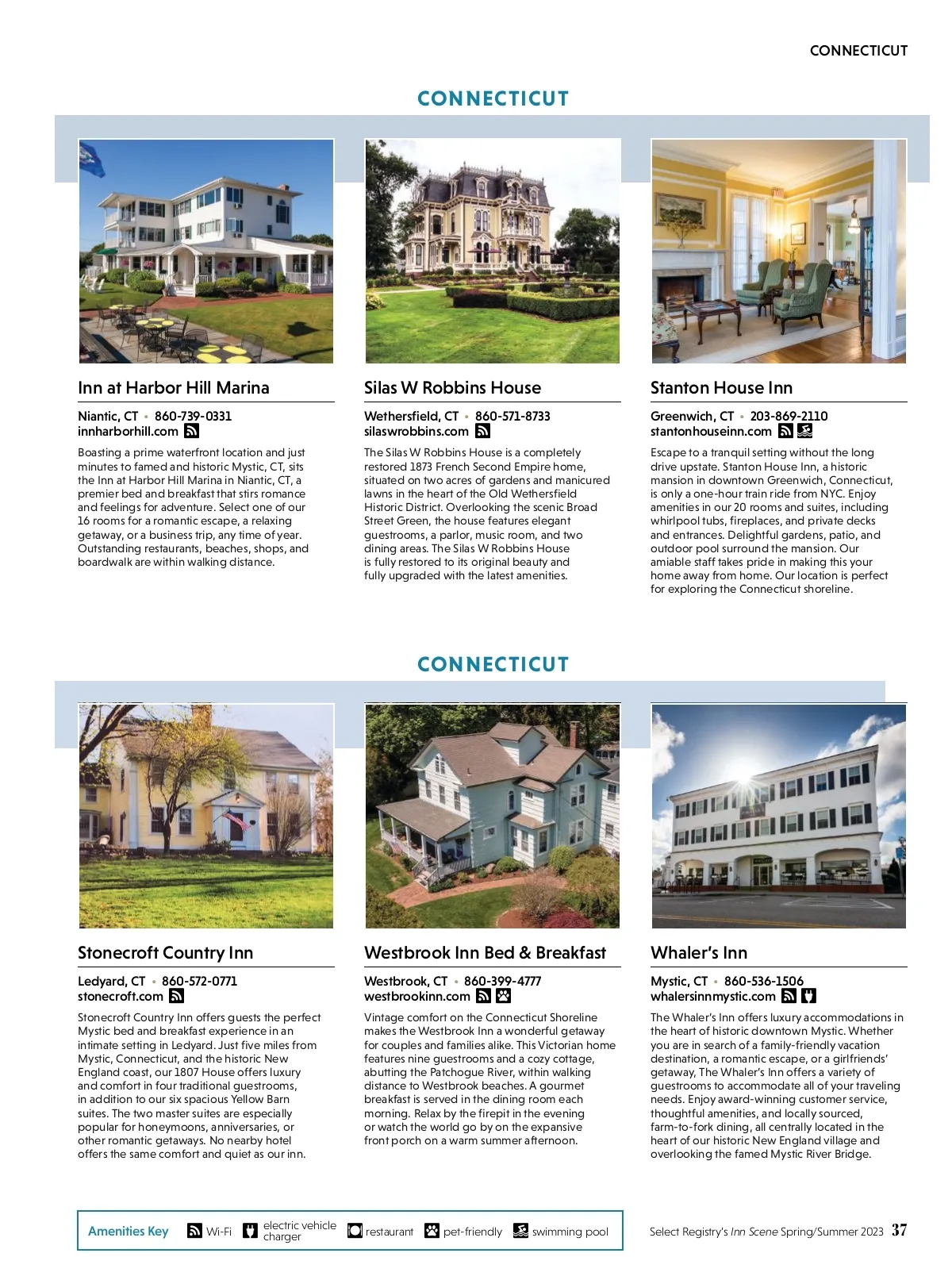 CONNECTICUT

CONNECTICUT

Inn at Harbor Hill Marina

Niantic, CT • 860-739-0331
innharborhill.com

Boasting a prime waterfront location and just minutes to famed and historic Mystic, CT, sits the Inn at Harbor Hill Marina in Niantic, CT, a premier bed and breakfast that stirs romance and feelings for adventure. Select one of our 16 rooms for a romantic escape, a relaxing getaway, or a business trip, any time of year. Outstanding restaurants, beaches, shops, and boardwalk are within walking distance.

Silas W Robbins House

Wethersfield, CT • 860-571-8733
silaswrobbins.com

The Silas W Robbins House is a completely restored 1873 French Second Empire home, situated on two acres of gardens and manicured lawns in the heart of the Old Wethersfield Historic District. Overlooking the scenic Broad Street Green, the house features elegant guestrooms, a parlor, music room, and two dining areas. The Silas W Robbins House is fully restored to its original beauty and fully upgraded with the latest amenities.

Stanton House Inn

Greenwich, CT • 203-869-2110
stantonhouseinn.com

Escape to a tranquil setting without the long drive upstate. Stanton House Inn, a historic mansion in downtown Greenwich, Connecticut, is only a one-hour train ride from NYC. Enjoy amenities in our 20 rooms and suites, including whirlpool tubs, fireplaces, and private decks and entrances. Delightful gardens, patio, and outdoor pool surround the mansion. Our amiable staff takes pride in making this your home away from home. Our location is perfect for exploring the Connecticut shoreline.

CONNECTICUT

Stonecroft Country Inn

Ledyard, CT • 860-572-0771
stonecroft.com

Stonecroft Country Inn offers guests the perfect Mystic bed and breakfast experience in an intimate setting in Ledyard. Just five miles from Mystic, Connecticut, and the historic New England coast, our 1807 House offers luxury and comfort in four traditional guestrooms, in addition to our six spacious Yellow Barn suites. The two master suites are especially popular for honeymoons, anniversaries, or other romantic getaways. No nearby hotel offers the same comfort and quiet as our inn.

Westbrook Inn Bed & Breakfast

Westbrook, CT • 860-399-4777
westbrookinn.com

Vintage comfort on the Connecticut Shoreline makes the Westbrook Inn a wonderful getaway for couples and families alike. This Victorian home features nine guestrooms and a cozy cottage, abutting the Patchogue River, within walking distance to Westbrook beaches. A gourmet breakfast is served in the dining room each morning. Relax by the firepit in the evening or watch the world go by on the expansive front porch on a warm summer afternoon.

Whaler's Inn

Mystic, CT • 860-536-1506
whalersinnmystic.com

The Whaler's Inn offers luxury accommodations in the heart of historic downtown Mystic. Whether you are in search of a family-friendly vacation destination, a romantic escape, or a girlfriends' getaway, The Whaler's Inn offers a variety of guestrooms to accommodate all of your traveling needs. Enjoy award-winning customer service, thoughtful amenities, and locally sourced, farm-to-fork dining, all centrally located in the heart of our historic New England village and overlooking the famed Mystic River Bridge.

Amenities Key Wi-Fi electric vehicle charger restaurant pet-friendly swimming pool

Select Registry's Inn Scene Spring/Summer 2023 37